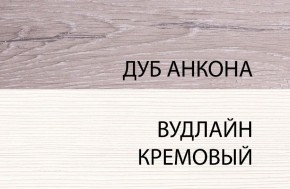 ДУБ АНКОНА

ВУДЛАЙН
КРЕМОВЫЙ